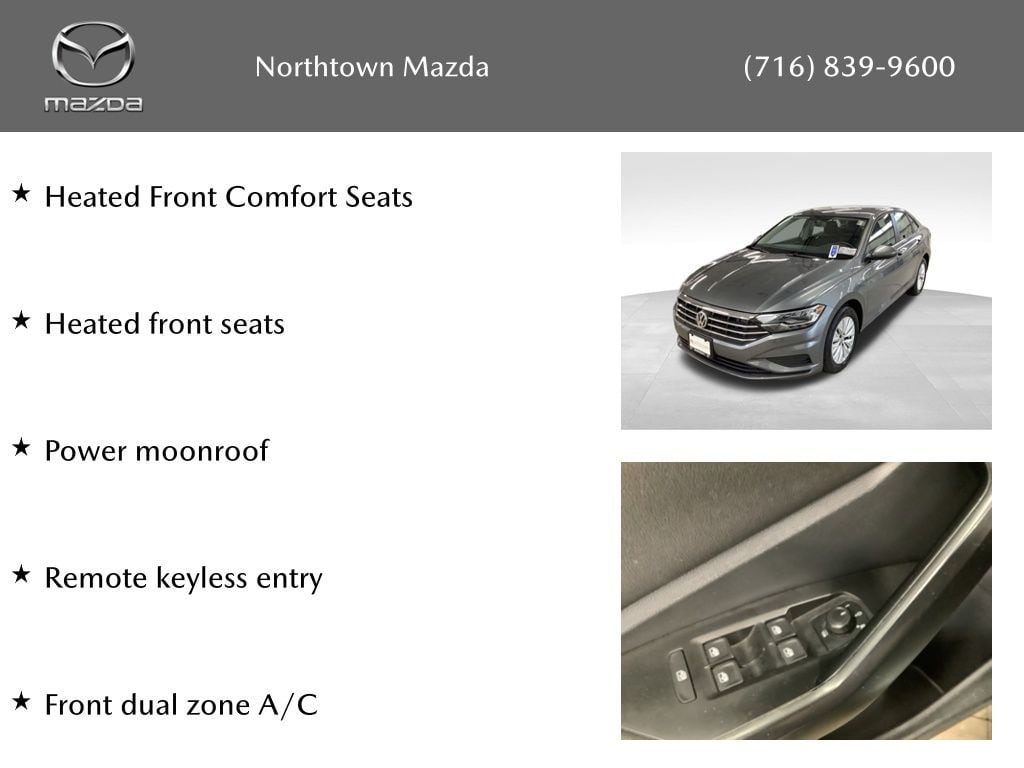 mazda

Northtown Mazda

(716) 839-9600

★ Heated Front Comfort Seats

★ Heated front seats

★ Power moonroof

★ Remote keyless entry

★ Front dual zone A/C